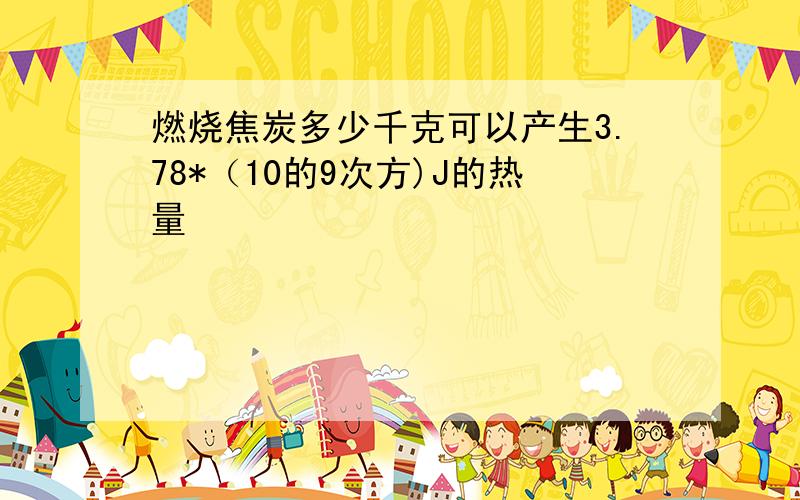 SCHOOL

燃烧焦炭多少千克可以产生3.78*（10的9次方)J的热量